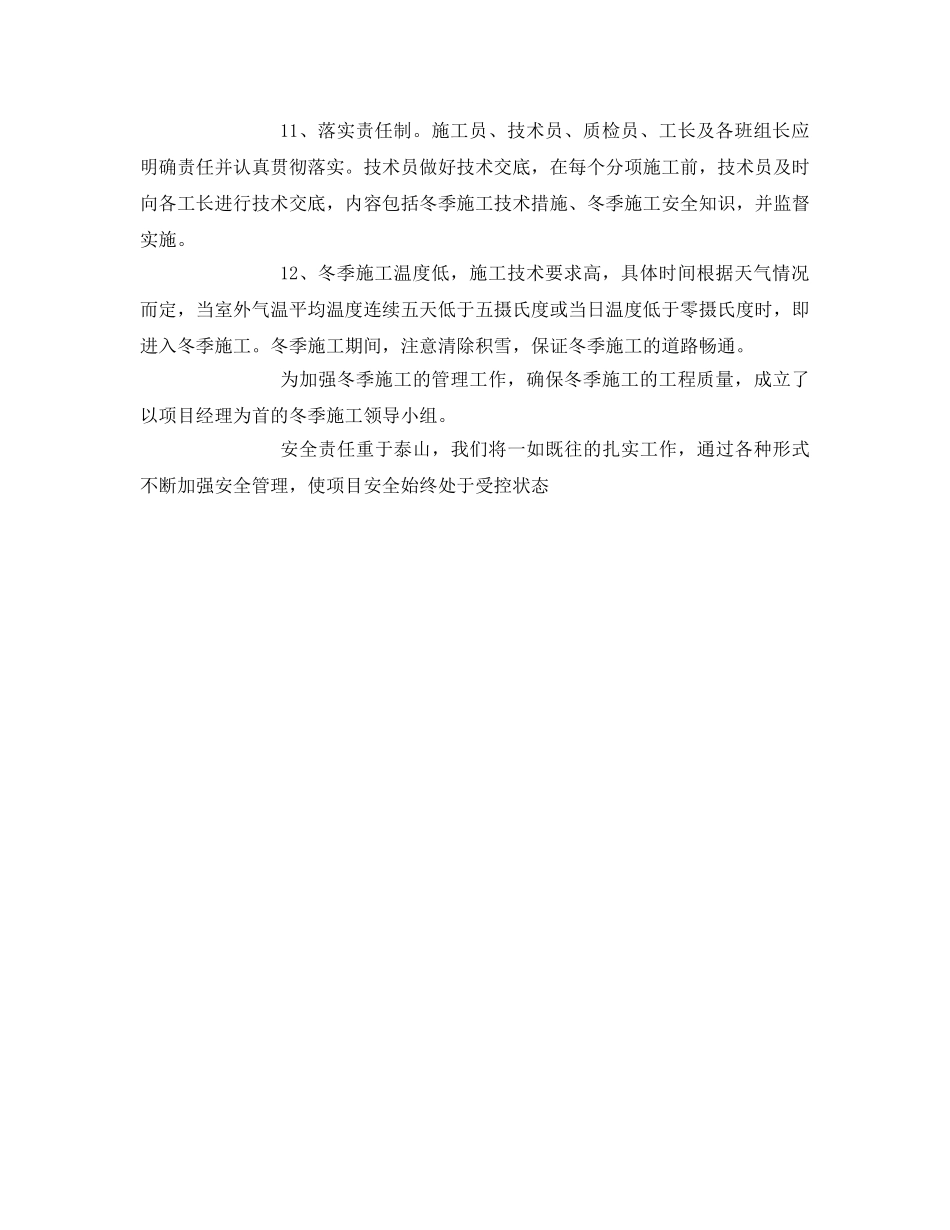 11、落实责任制。施工员、技术员、质检员、工长及各班组长应明确责任并认真贯彻落实。技术员做好技术交底，在每个分项施工前，技术员及时向各工长进行技术交底，内容包括冬季施工技术措施、冬季施工安全知识，并监督实施。

12、冬季施工温度低，施工技术要求高，具体时间根据天气情况而定，当室外气温平均温度连续五天低于五摄氏度或当日温度低于零摄氏度时，即进入冬季施工。冬季施工期间，注意清除积雪，保证冬季施工的道路畅通。

为加强冬季施工的管理工作，确保冬季施工的工程质量，成立了以项目经理为首的冬季施工领导小组。

安全责任重于泰山，我们将一如既往的扎实工作，通过各种形式不断加强安全管理，使项目安全始终处于受控状态